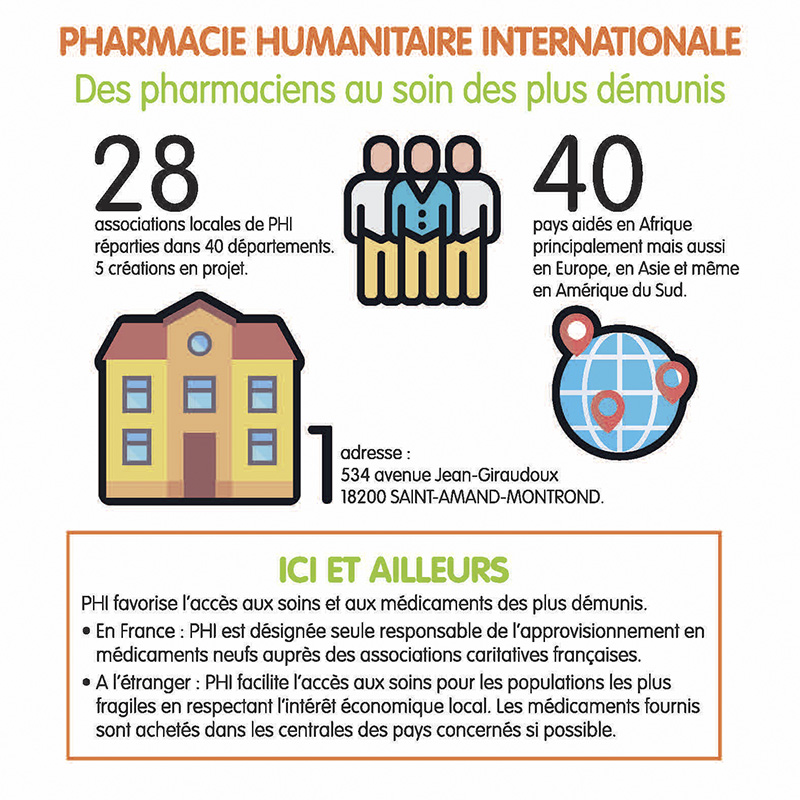 PHARMACIE HUMANITAIRE INTERNATIONALE

Des pharmaciens au soin des plus démunis

28

associations locales de PHI réparties dans 40 départements. 5 créations en projet.

40

pays aidés en Afrique principalement mais aussi en Europe, en Asie et même en Amérique du Sud.

1

adresse : 534 avenue Jean-Giraudoux 18200 SAINT-AMAND-MONTROND.

ICI ET AILLEURS

PHI favorise l'accès aux soins et aux médicaments des plus démunis.

• En France : PHI est désignée seule responsable de l'approvisionnement en médicaments neufs auprès des associations caritatives françaises.

• A l'étranger : PHI facilite l'accès aux soins pour les populations les plus fragiles en respectant l'intérêt économique local. Les médicaments fournis sont achetés dans les centrales des pays concernés si possible.